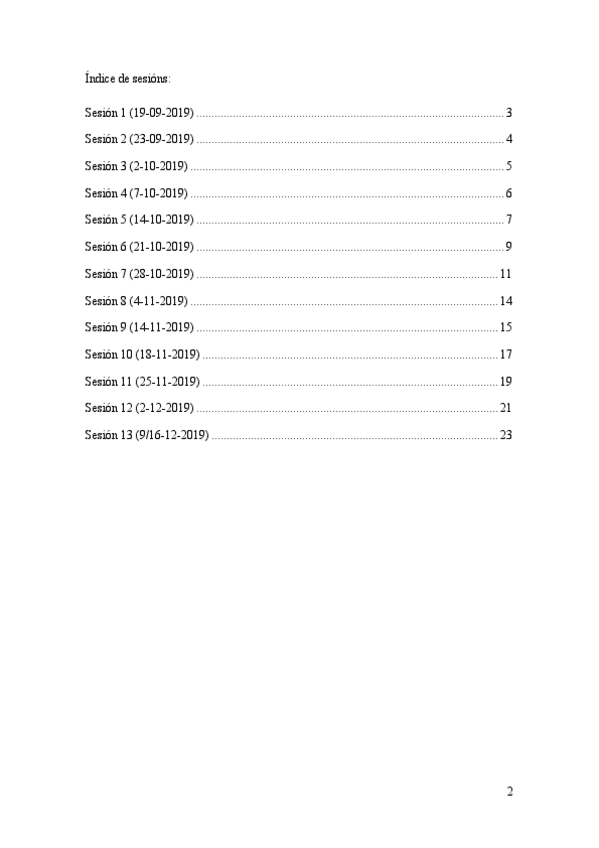 Índice de sesións:

Sesión 1 (19-09-2019) 3

Sesión 2 (23-09-2019) 4

Sesión 3 (2-10-2019) 5

Sesión 4 (7-10-2019) 6

Sesión 5 (14-10-2019) 7

Sesión 6 (21-10-2019) 9

Sesión 7 (28-10-2019) 11

Sesión 8 (4-11-2019) 14

Sesión 9 (14-11-2019) 15

Sesión 10 (18-11-2019) 17

Sesión 11 (25-11-2019) 19

Sesión 12 (2-12-2019) 21

Sesión 13 (9/16-12-2019) 23

2